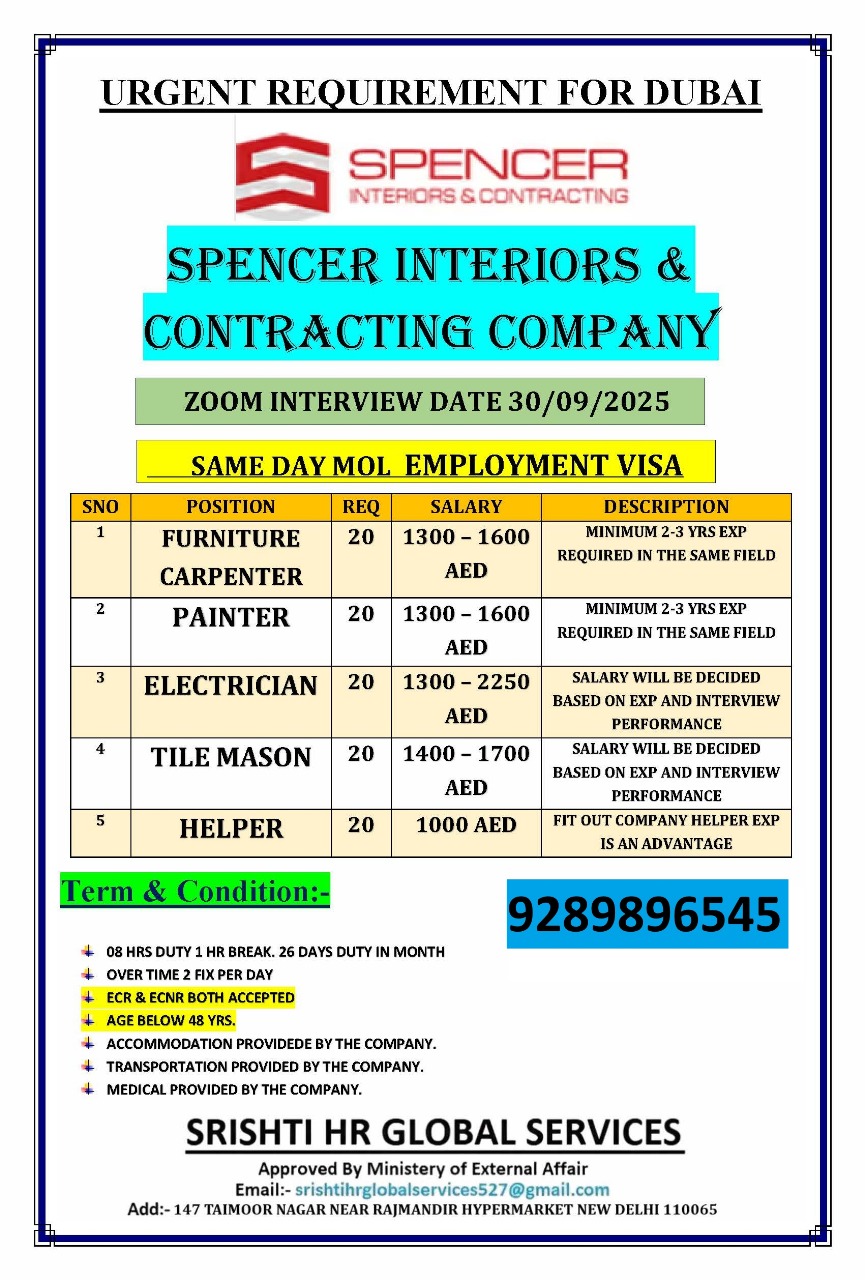 URGENT REQUIREMENT FOR DUBAI

SPENCER
INTERIORS & CONTRACTING

SPENCER INTERIORS & CONTRACTING COMPANY

ZOOM INTERVIEW DATE 30/09/2025

SAME DAY MOL EMPLOYMENT VISA

| SNO | POSITION | REQ | SALARY | DESCRIPTION |
|---|---|---|---|---|
| 1 | FURNITURE CARPENTER | 20 | 1300 – 1600 AED | MINIMUM 2-3 YRS EXP REQUIRED IN THE SAME FIELD |
| 2 | PAINTER | 20 | 1300 – 1600 AED | MINIMUM 2-3 YRS EXP REQUIRED IN THE SAME FIELD |
| 3 | ELECTRICIAN | 20 | 1300 – 2250 AED | SALARY WILL BE DECIDED BASED ON EXP AND INTERVIEW PERFORMANCE |
| 4 | TILE MASON | 20 | 1400 – 1700 AED | SALARY WILL BE DECIDED BASED ON EXP AND INTERVIEW PERFORMANCE |
| 5 | HELPER | 20 | 1000 AED | FIT OUT COMPANY HELPER EXP IS AN ADVANTAGE |

Term & Condition:-

9289896545

08 HRS DUTY 1 HR BREAK. 26 DAYS DUTY IN MONTH
OVER TIME 2 FIX PER DAY
ECR & ECNR BOTH ACCEPTED
AGE BELOW 48 YRS.
ACCOMMODATION PROVIDEDE BY THE COMPANY.
TRANSPORTATION PROVIDED BY THE COMPANY.
MEDICAL PROVIDED BY THE COMPANY.

SRISHTI HR GLOBAL SERVICES
Approved By Ministery of External Affair
Email:- srishtihrglobalservices527@gmail.com
Add:- 147 TAIMOOR NAGAR NEAR RAJMANDIR HYPERMARKET NEW DELHI 110065